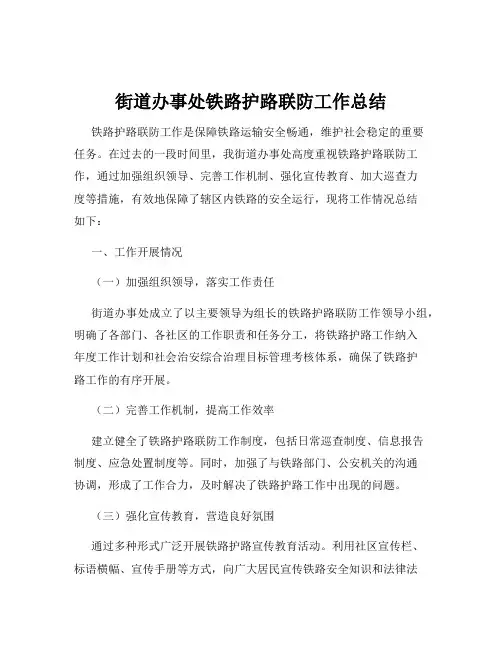 街道办事处铁路护路联防工作总结

铁路护路联防工作是保障铁路运输安全畅通，维护社会稳定的重要任务。在过去的一段时间里，我街道办事处高度重视铁路护路联防工作，通过加强组织领导、完善工作机制、强化宣传教育、加大巡查力度等措施，有效地保障了辖区内铁路的安全运行，现将工作情况总结如下：

一、工作开展情况

（一）加强组织领导，落实工作责任

街道办事处成立了以主要领导为组长的铁路护路联防工作领导小组，明确了各部门、各社区的工作职责和任务分工，将铁路护路工作纳入年度工作计划和社会治安综合治理目标管理考核体系，确保了铁路护路工作的有序开展。

（二）完善工作机制，提高工作效率

建立健全了铁路护路联防工作制度，包括日常巡查制度、信息报告制度、应急处置制度等。同时，加强了与铁路部门、公安机关的沟通协调，形成了工作合力，及时解决了铁路护路工作中出现的问题。

（三）强化宣传教育，营造良好氛围

通过多种形式广泛开展铁路护路宣传教育活动。利用社区宣传栏、标语横幅、宣传手册等方式，向广大居民宣传铁路安全知识和法律法